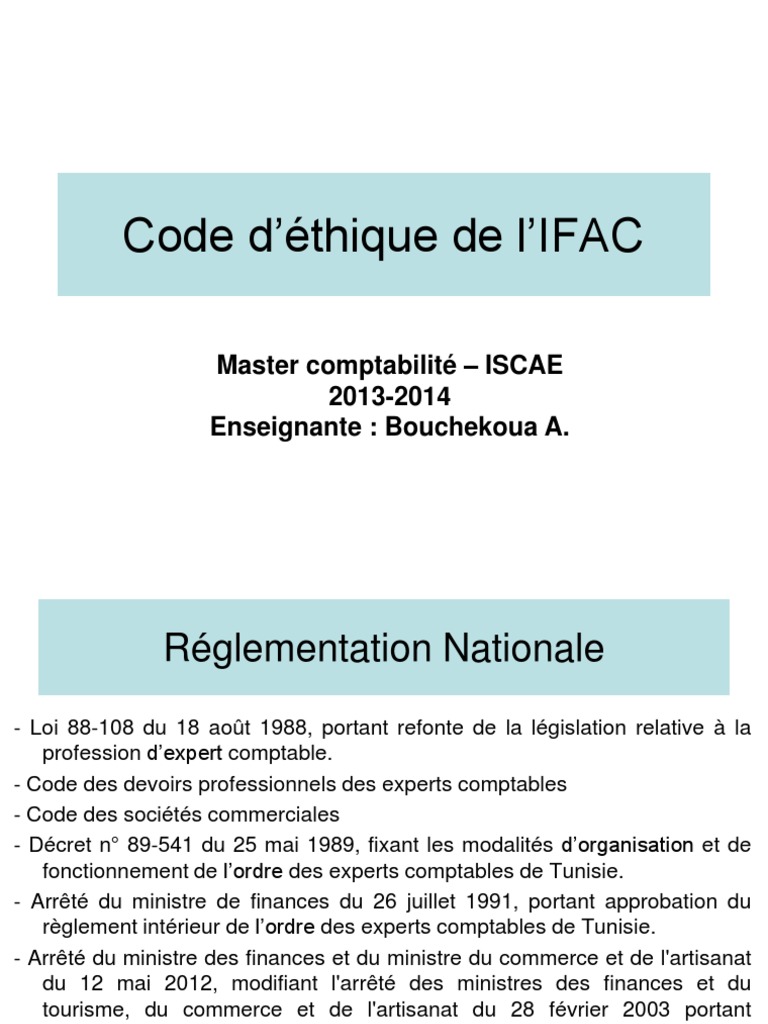 Code d’éthique de l’IFAC

Master comptabilité – ISCAE
2013-2014
Enseignante : Bouchekoua A.

Réglementation Nationale

- Loi 88-108 du 18 août 1988, portant refonte de la législation relative à la profession d’expert comptable.

- Code des devoirs professionnels des experts comptables

- Code des sociétés commerciales

- Décret n° 89-541 du 25 mai 1989, fixant les modalités d’organisation et de fonctionnement de l’ordre des experts comptables de Tunisie.

- Arrêté du ministre de finances du 26 juillet 1991, portant approbation du règlement intérieur de l’ordre des experts comptables de Tunisie.

- Arrêté du ministre des finances et du ministre du commerce et de l'artisanat du 12 mai 2012, modifiant l'arrêté des ministres des finances et du tourisme, du commerce et de l'artisanat du 28 février 2003 portant